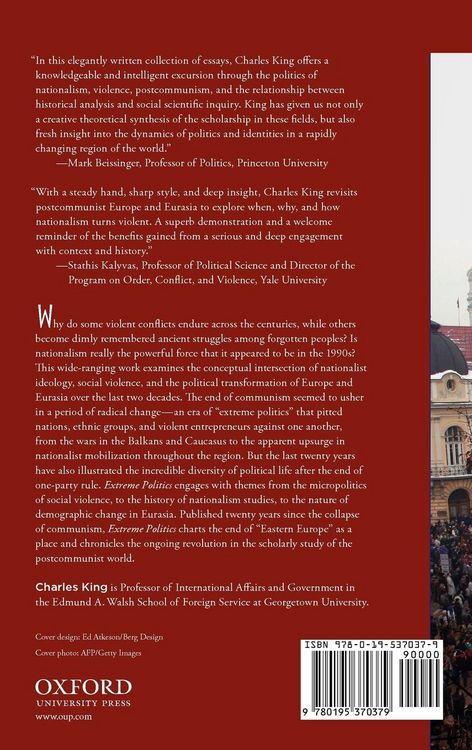 "In this elegantly written collection of essays, Charles King offers a knowledgeable and intelligent excursion through the politics of nationalism, violence, postcommunism, and the relationship between historical analysis and social scientific inquiry. King has given us not only a creative theoretical synthesis of the scholarship in these fields, but also fresh insight into the dynamics of politics and identities in a rapidly changing region of the world."
—Mark Beissinger, Professor of Politics, Princeton University

"With a steady hand, sharp style, and deep insight, Charles King revisits postcommunist Europe and Eurasia to explore when, why, and how nationalism turns violent. A superb demonstration and a welcome reminder of the benefits gained from a serious and deep engagement with context and history."
—Stathis Kalyvas, Professor of Political Science and Director of the Program on Order, Conflict, and Violence, Yale University

Why do some violent conflicts endure across the centuries, while others become dimly remembered ancient struggles among forgotten peoples? Is nationalism really the powerful force that it appeared to be in the 1990s? This wide-ranging work examines the conceptual intersection of nationalist ideology, social violence, and the political transformation of Europe and Eurasia over the last two decades. The end of communism seemed to usher in a period of radical change—an era of "extreme politics" that pitted nations, ethnic groups, and violent entrepreneurs against one another, from the wars in the Balkans and Caucasus to the apparent upsurge in nationalist mobilization throughout the region. But the last twenty years have also illustrated the incredible diversity of political life after the end of one-party rule. Extreme Politics engages with themes from the micropolitics of social violence, to the history of nationalism studies, to the nature of demographic change in Eurasia. Published twenty years since the collapse of communism, Extreme Politics charts the end of "Eastern Europe" as a place and chronicles the ongoing revolution in the scholarly study of the postcommunist world.

Charles King is Professor of International Affairs and Government in the Edmund A. Walsh School of Foreign Service at Georgetown University.

Cover design: Ed Atkeson/Berg Design
Cover photo: AFP/Getty Images

OXFORD
UNIVERSITY PRESS
www.oup.com

ISBN 978-0-19-537037-9
90000
9 780195 370379